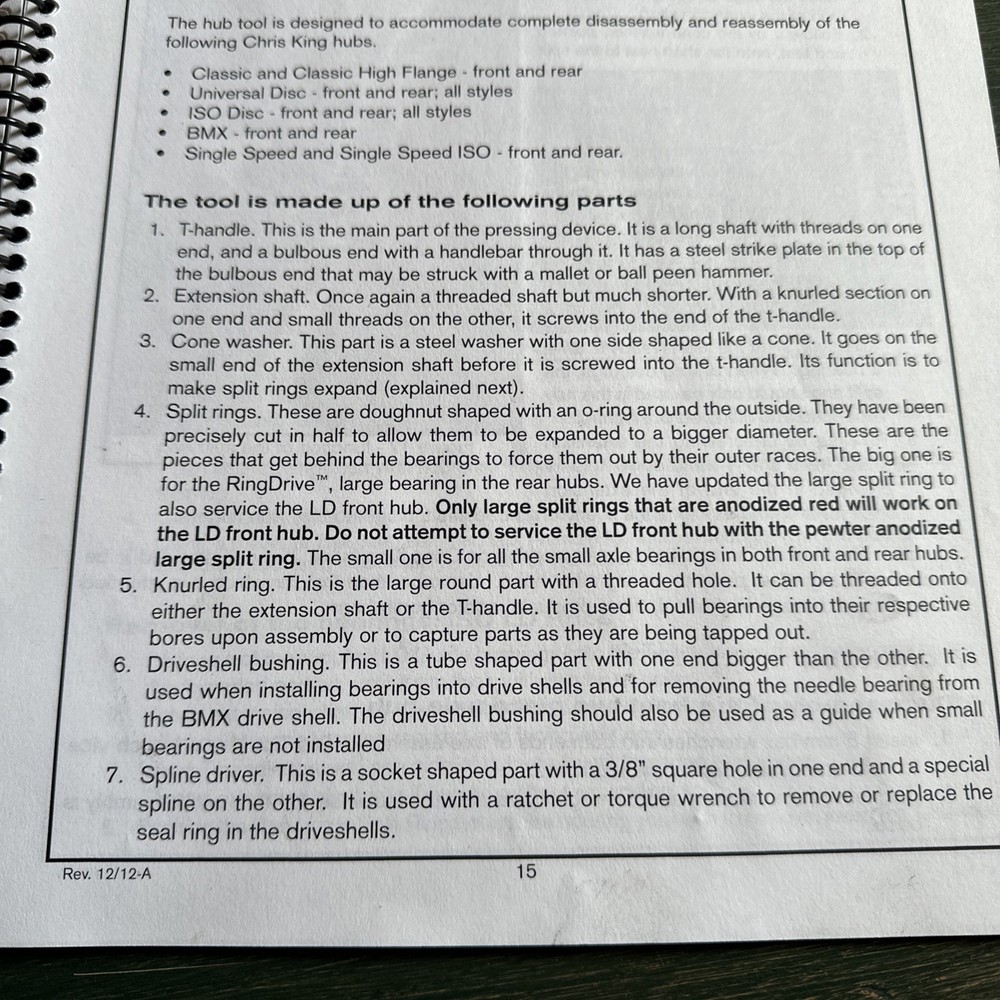 The hub tool is designed to accommodate complete disassembly and reassembly of the following Chris King hubs.

• Classic and Classic High Flange - front and rear
• Universal Disc - front and rear; all styles
• ISO Disc - front and rear; all styles
• BMX - front and rear
• Single Speed and Single Speed ISO - front and rear.

The tool is made up of the following parts

1. T-handle. This is the main part of the pressing device. It is a long shaft with threads on one end, and a bulbous end with a handlebar through it. It has a steel strike plate in the top of the bulbous end that may be struck with a mallet or ball peen hammer.
2. Extension shaft. Once again a threaded shaft but much shorter. With a knurled section on one end and small threads on the other, it screws into the end of the t-handle.
3. Cone washer. This part is a steel washer with one side shaped like a cone. It goes on the small end of the extension shaft before it is screwed into the t-handle. Its function is to make split rings expand (explained next).
4. Split rings. These are doughnut shaped with an o-ring around the outside. They have been precisely cut in half to allow them to be expanded to a bigger diameter. These are the pieces that get behind the bearings to force them out by their outer races. The big one is for the RingDrive™, large bearing in the rear hubs. We have updated the large split ring to also service the LD front hub. Only large split rings that are anodized red will work on the LD front hub. Do not attempt to service the LD front hub with the pewter anodized large split ring. The small one is for all the small axle bearings in both front and rear hubs.
5. Knurled ring. This is the large round part with a threaded hole. It can be threaded onto either the extension shaft or the T-handle. It is used to pull bearings into their respective bores upon assembly or to capture parts as they are being tapped out.
6. Driveshell bushing. This is a tube shaped part with one end bigger than the other. It is used when installing bearings into drive shells and for removing the needle bearing from the BMX drive shell. The driveshell bushing should also be used as a guide when small bearings are not installed
7. Spline driver. This is a socket shaped part with a 3/8" square hole in one end and a special spline on the other. It is used with a ratchet or torque wrench to remove or replace the seal ring in the driveshells.

Rev. 12/12-A
15